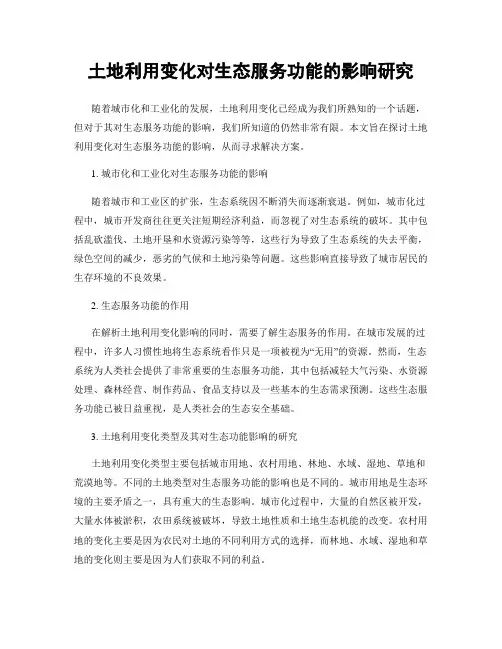 土地利用变化对生态服务功能的影响研究

随着城市化和工业化的发展，土地利用变化已经成为我们所熟知的一个话题，但对于其对生态服务功能的影响，我们所知道的仍然非常有限。本文旨在探讨土地利用变化对生态服务功能的影响，从而寻求解决方案。

1. 城市化和工业化对生态服务功能的影响

随着城市和工业区的扩张，生态系统因不断消失而逐渐衰退。例如，城市化过程中，城市开发商往往更关注短期经济利益，而忽视了对生态系统的破坏。其中包括乱砍滥伐、土地开垦和水资源污染等等，这些行为导致了生态系统的失去平衡，绿色空间的减少，恶劣的气候和土地污染等问题。这些影响直接导致了城市居民的生存环境的不良效果。

2. 生态服务功能的作用

在解析土地利用变化影响的同时，需要了解生态服务的作用。在城市发展的过程中，许多人习惯性地将生态系统看作只是一项被视为“无用”的资源。然而，生态系统为人类社会提供了非常重要的生态服务功能，其中包括减轻大气污染、水资源处理、森林经营、制作药品、食品支持以及一些基本的生态需求预测。这些生态服务功能已被日益重视，是人类社会的生态安全基础。

3. 土地利用变化类型及其对生态功能影响的研究

土地利用变化类型主要包括城市用地、农村用地、林地、水域、湿地、草地和荒漠地等。不同的土地类型对生态服务功能的影响也是不同的。城市用地是生态环境的主要矛盾之一，具有重大的生态影响。城市化过程中，大量的自然区被开发，大量水体被淤积，农田系统被破坏，导致土地性质和土地生态机能的改变。农村用地的变化主要是因为农民对土地的不同利用方式的选择，而林地、水域、湿地和草地的变化则主要是因为人们获取不同的利益。